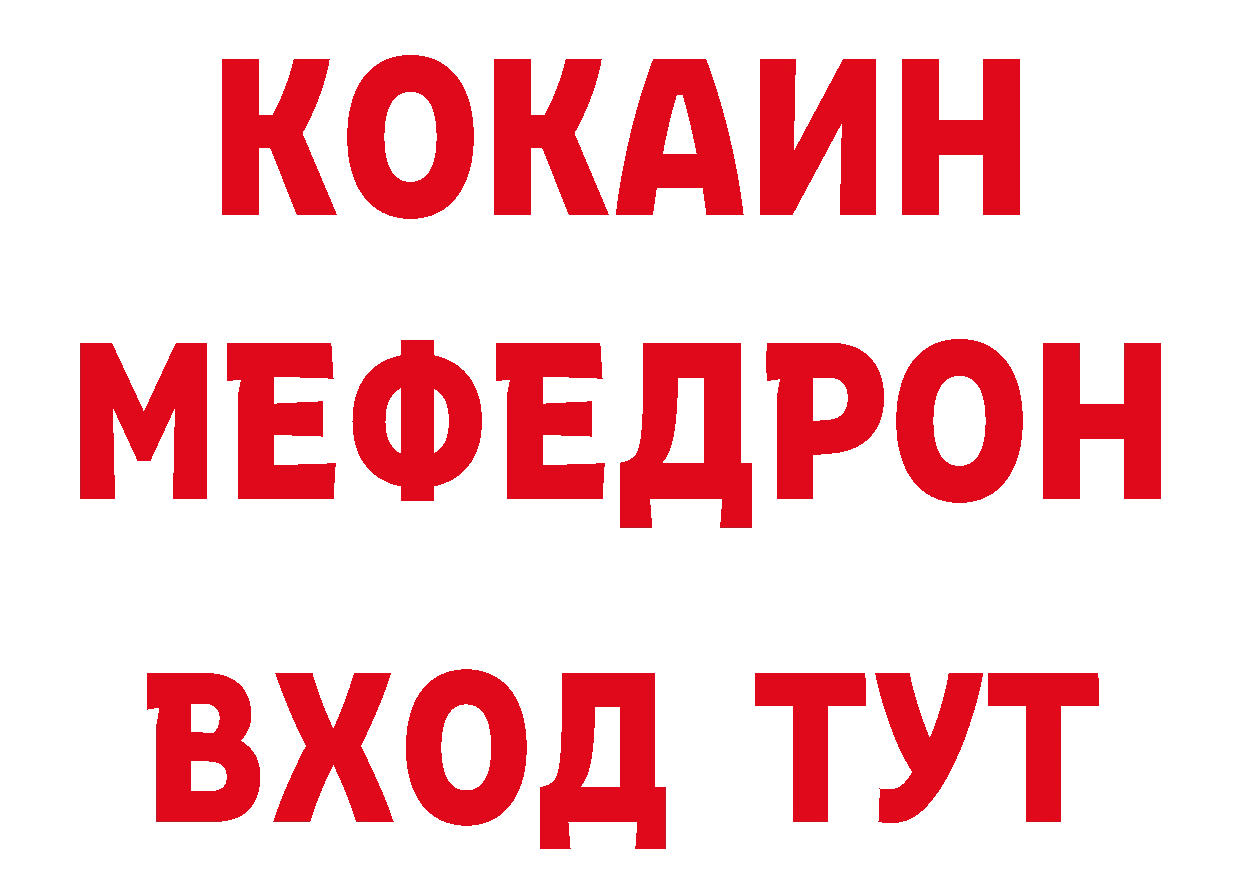 КОКАИН
МЕФЕДРОН
ВХОД ТУТ